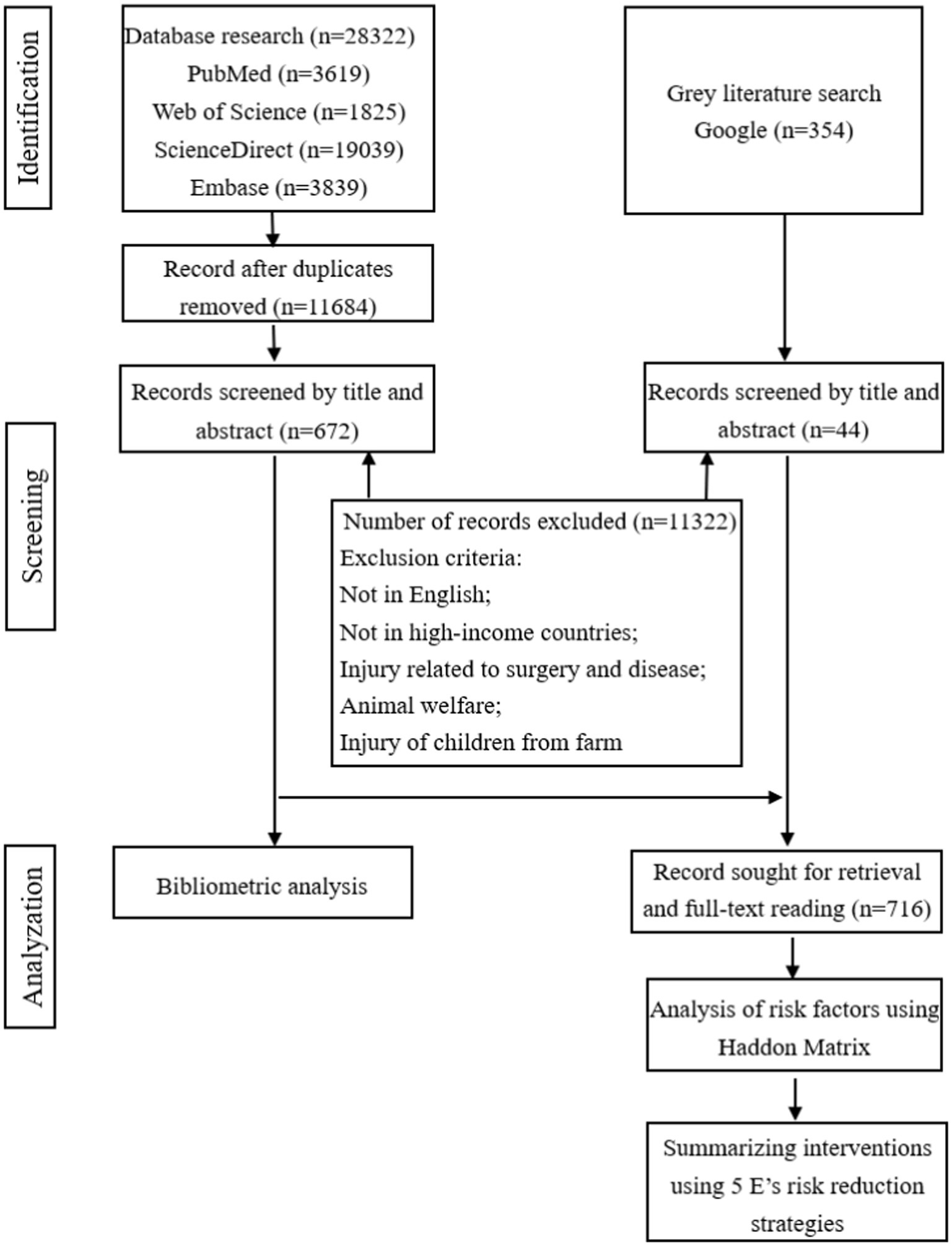 Identification

Database research (n=28322)
PubMed (n=3619)
Web of Science (n=1825)
ScienceDirect (n=19039)
Embase (n=3839)

Grey literature search
Google (n=354)

Record after duplicates removed (n=11684)

Screening

Records screened by title and abstract (n=672)

Records screened by title and abstract (n=44)

Number of records excluded (n=11322)
Exclusion criteria:
Not in English;
Not in high-income countries;
Injury related to surgery and disease;
Animal welfare;
Injury of children from farm

Analyzation

Bibliometric analysis

Record sought for retrieval and full-text reading (n=716)

Analysis of risk factors using Haddon Matrix

Summarizing interventions using 5 E's risk reduction strategies